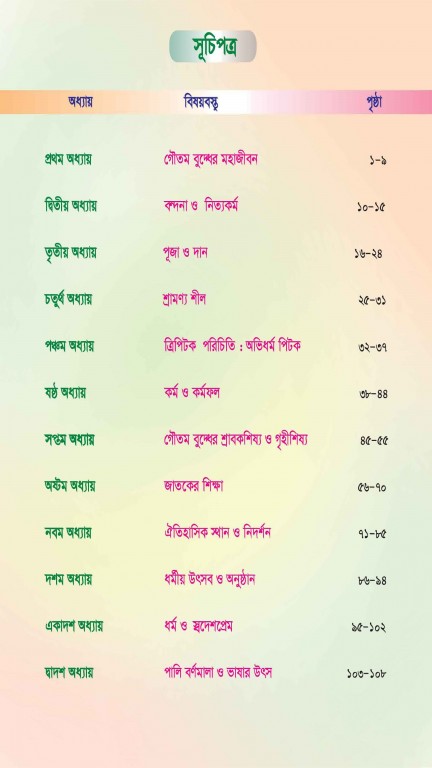 সূচিপত্র

অধ্যায়
বিষয়বস্তু
পৃষ্ঠা

প্রথম অধ্যায় গৌতম বুদ্ধের মহাজীবন ১-৯

দ্বিতীয় অধ্যায় বন্দনা ও নিত্যকর্ম ১০-১৫

তৃতীয় অধ্যায় পূজা ও দান ১৬-২৪

চতুর্থ অধ্যায় শ্রামণ্য শীল ২৫-৩১

পঞ্চম অধ্যায় ত্রিপিটক পরিচিতি : অভিধর্ম পিটক ৩২-৩৭

ষষ্ঠ অধ্যায় কর্ম ও কর্মফল ৩৮-৪৪

সপ্তম অধ্যায় গৌতম বুদ্ধের শ্রাবকশিষ্য ও গৃহীশিষ্য ৪৫-৫৫

অষ্টম অধ্যায় জাতকের শিক্ষা ৫৬-৭০

নবম অধ্যায় ঐতিহাসিক স্থান ও নিদর্শন ৭১-৮৫

দশম অধ্যায় ধর্মীয় উৎসব ও অনুষ্ঠান ৮৬-৯৪

একাদশ অধ্যায় ধর্ম ও স্বদেশপ্রেম ৯৫-১০২

দ্বাদশ অধ্যায় পালি বর্ণমালা ও ভাষার উৎস ১০৩-১০৮